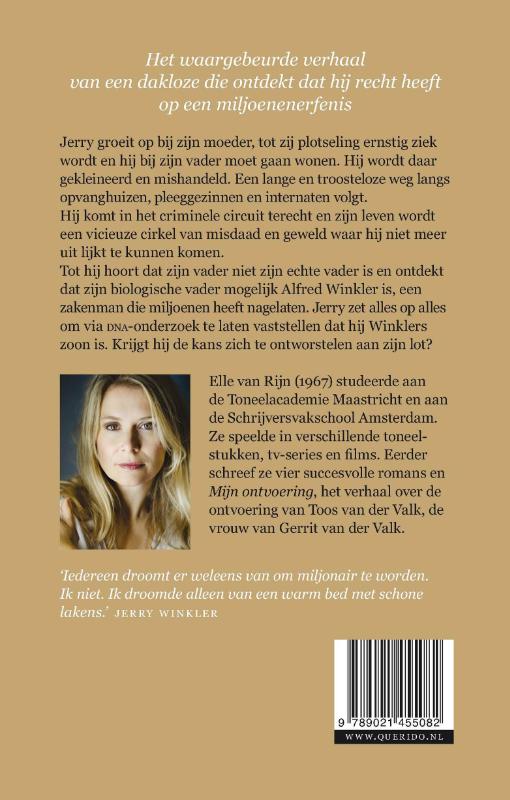 Het waargebeurde verhaal van een dakloze die ontdekt dat hij recht heeft op een miljoenenerfenis

Jerry groeit op bij zijn moeder, tot zij plotseling ernstig ziek wordt en hij bij zijn vader moet gaan wonen. Hij wordt daar gekleineerd en mishandeld. Een lange en troosteloze weg langs opvanghuizen, pleeggezinnen en internaten volgt.
Hij komt in het criminele circuit terecht en zijn leven wordt een vicieuze cirkel van misdaad en geweld waar hij niet meer uit lijkt te kunnen komen.
Tot hij hoort dat zijn vader niet zijn echte vader is en ontdekt dat zijn biologische vader mogelijk Alfred Winkler is, een zakenman die miljoenen heeft nagelaten. Jerry zet alles op alles om via DNA-onderzoek te laten vaststellen dat hij Winklers zoon is. Krijgt hij de kans zich te ontworstelen aan zijn lot?

Elle van Rijn (1967) studeerde aan de Toneelacademie Maastricht en aan de Schrijversvakschool Amsterdam. Ze speelde in verschillende toneelstukken, tv-series en films. Eerder schreef ze vier succesvolle romans en Mijn ontvoering, het verhaal over de ontvoering van Toos van der Valk, de vrouw van Gerrit van der Valk.

'Iedereen droomt er weleens van om miljonair te worden. Ik niet. Ik droomde alleen van een warm bed met schone lakens.' JERRY WINKLER

9 789021 455082
WWW.QUERIDO.NL